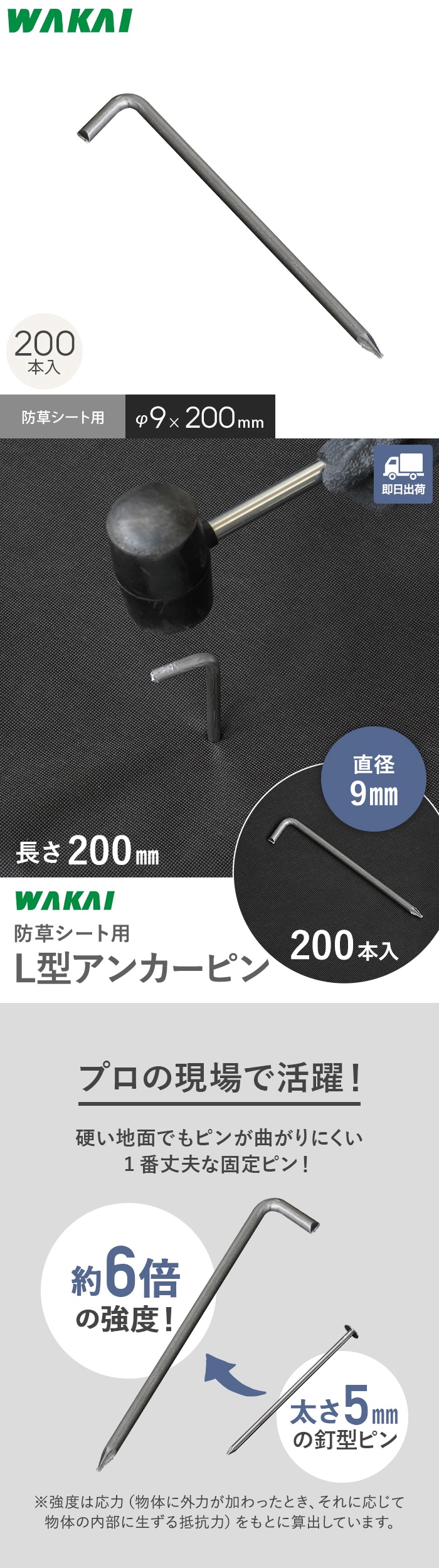 WAKAI

200
本入

防草シート用

φ9×200mm

即日出荷

直径
9mm

長さ200mm

WAKAI

防草シート用

L型アンカーピン

200本入

プロの現場で活躍！

硬い地面でもピンが曲がりにくい
１番丈夫な固定ピン！

約6倍
の強度！

太さ5mm
の釘型ピン

※強度は応力（物体に外力が加わったとき、それに応じて物体の内部に生ずる抵抗力）をもとに算出しています。